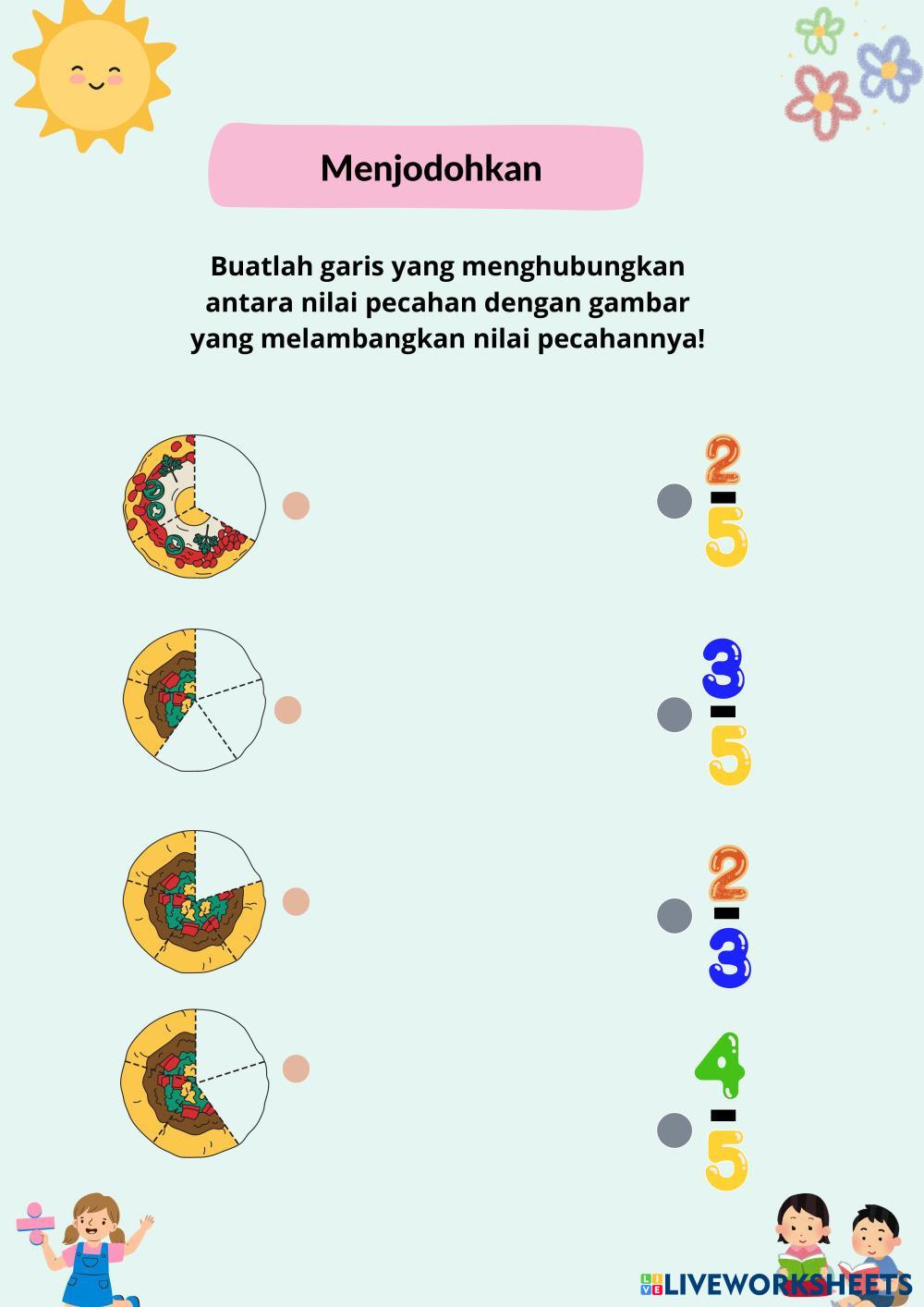 Menjodohkan

Buatlah garis yang menghubungkan antara nilai pecahan dengan gambar yang melambangkan nilai pecahannya!

$\frac{2}{5}$

$\frac{3}{5}$

$\frac{2}{3}$

$\frac{4}{5}$

LIVEWORKSHEETS